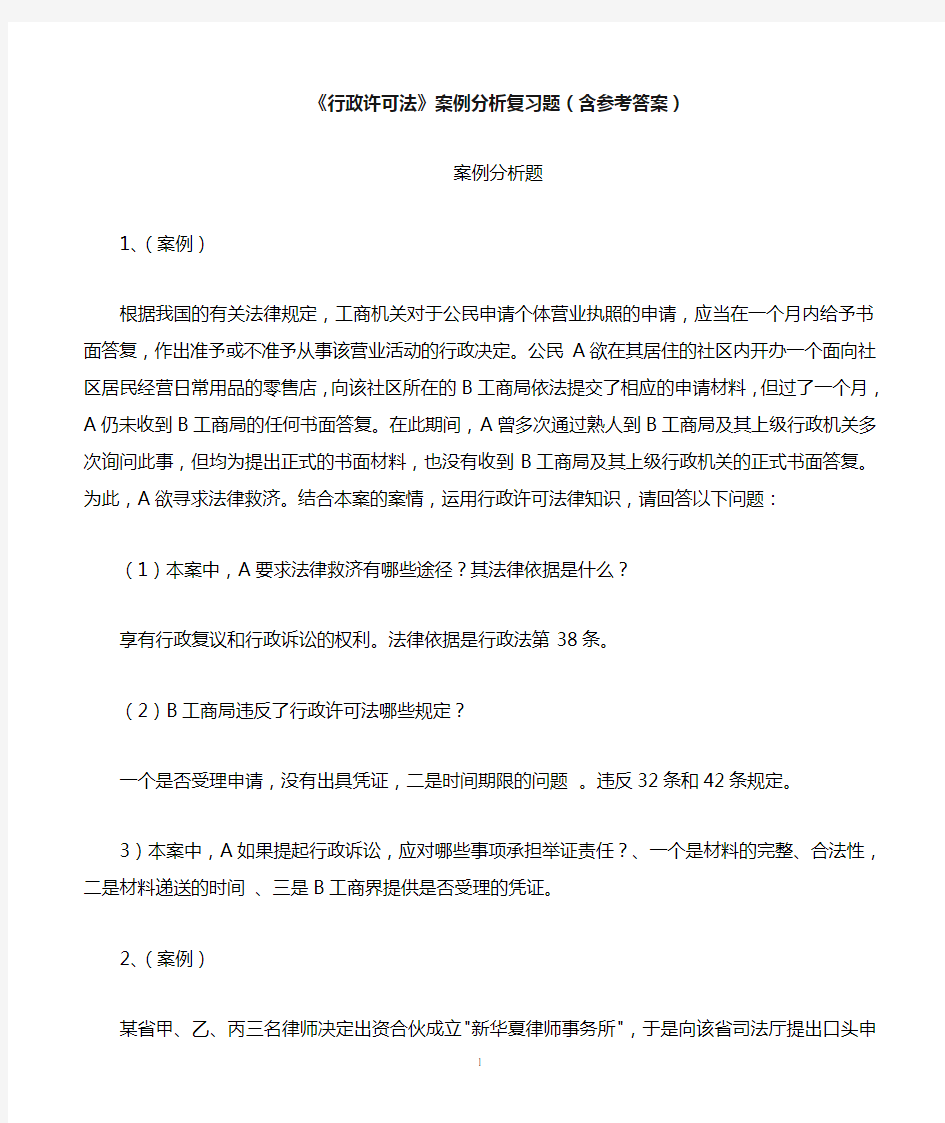 《行政许可法》案例分析复习题（含参考答案）

案例分析题

1、(案例)

根据我国的有关法律规定，工商机关对于公民申请个体营业执照的申请，应当在一个月内给予书面答复，作出准予或不准予从事该营业活动的行政决定。公民 A 欲在其居住的社区内开办一个面向社区居民经营日常用品的零售店，向该社区所在的 B 工商局依法提交了相应的申请材料，但过了一个月，A 仍未收到 B 工商局的任何书面答复。在此期间，A 曾多次通过熟人到 B 工商局及其上级行政机关多次询问此事，但均为提出正式的书面材料，也没有收到 B 工商局及其上级行政机关的正式书面答复。为此，A 欲寻求法律救济。结合本案的案情，运用行政许可法律知识，请回答以下问题：

（1）本案中，A 要求法律救济有哪些途径？其法律依据是什么？

享有行政复议和行政诉讼的权利。法律依据是行政法第 38 条。

（2）B 工商局违反了行政许可法哪些规定？

一个是否受理申请，没有出具凭证，二是时间期限的问题 。违反 32 条和 42 条规定。

3）本案中，A 如果提起行政诉讼，应对哪些事项承担举证责任？、一个是材料的完整、合法性，二是材料递送的时间 、三是 B 工商界提供是否受理的凭证。

2、(案例)

某省甲、乙、丙三名律师决定出资合伙成立"新华夏律师事务所"，于是向该省司法厅提出口头申

1